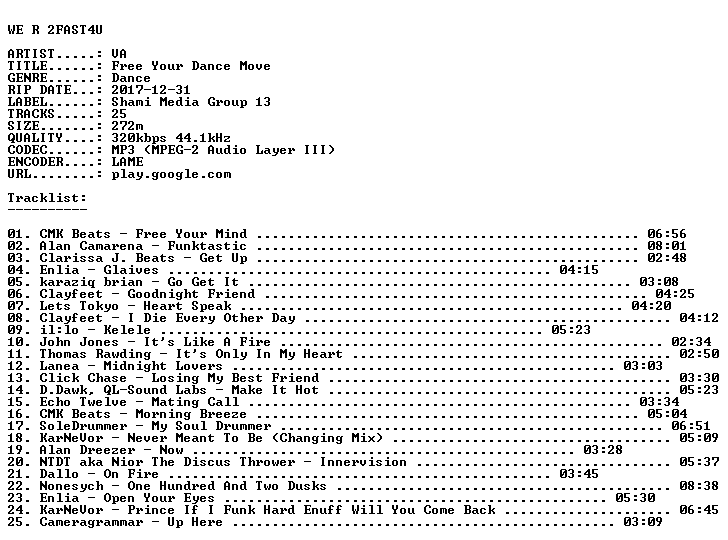 WE R 2FAST4U

ARTIST.....: VA
TITLE......: Free Your Dance Move
GENRE......: Dance
RIP DATE...: 2017-12-31
LABEL......: Shami Media Group 13
TRACKS.....: 25
SIZE.......: 272m
QUALITY....: 320kbps 44.1kHz
CODEC......: MP3 (MPEG-2 Audio Layer III)
ENCODER....: LAME
URL........: play.google.com

Tracklist:
----------

01. CMK Beats - Free Your Mind 06:56
02. Alan Camarena - Funktastic 08:01
03. Clarissa J. Beats - Get Up 02:48
04. Enlia - Glaives 04:15
05. karaziq brian - Go Get It 03:08
06. Clayfeet - Goodnight Friend 04:25
07. Lets Tokyo - Heart Speak 04:20
08. Clayfeet - I Die Every Other Day 04:12
09. il:lo - Kelele 05:23
10. John Jones - It's Like A Fire 02:34
11. Thomas Rawding - It's Only In My Heart 02:50
12. Lanea - Midnight Lovers 03:03
13. Click Chase - Losing My Best Friend 03:30
14. D.Dawk, QL-Sound Labs - Make It Hot 05:23
15. Echo Twelve - Mating Call 03:34
16. CMK Beats - Morning Breeze 05:04
17. SoleDrummer - My Soul Drummer 06:51
18. KarNeVor - Never Meant To Be (Changing Mix) 05:09
19. Alan Dreezer - Now 03:28
20. NTDT aka Nior The Discus Thrower - Innervision 05:37
21. Dallo - On Fire 03:45
22. Nonesych - One Hundred And Two Dusks 08:38
23. Enlia - Open Your Eyes 05:30
24. KarNeVor - Prince If I Funk Hard Enuff Will You Come Back 06:45
25. Cameragrammar - Up Here 03:09